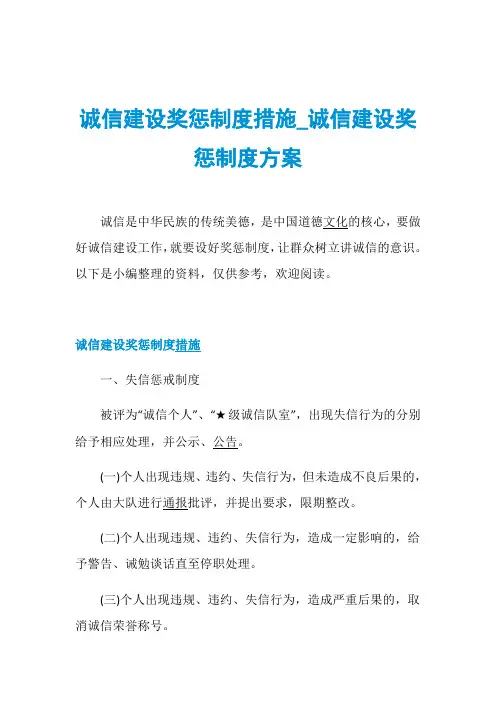 诚信建设奖惩制度措施_诚信建设奖惩制度方案

诚信是中华民族的传统美德，是中国道德文化的核心，要做好诚信建设工作，就要设好奖惩制度，让群众树立讲诚信的意识。以下是小编整理的资料，仅供参考，欢迎阅读。

诚信建设奖惩制度措施

一、失信惩戒制度

被评为“诚信个人”、“★级诚信队室”，出现失信行为的分别给予相应处理，并公示、公告。

(一)个人出现违规、违约、失信行为，但未造成不良后果的，个人由大队进行通报批评，并提出要求，限期整改。

(二)个人出现违规、违约、失信行为，造成一定影响的，给予警告、诫勉谈话直至停职处理。

(三)个人出现违规、违约、失信行为，造成严重后果的，取消诚信荣誉称号。